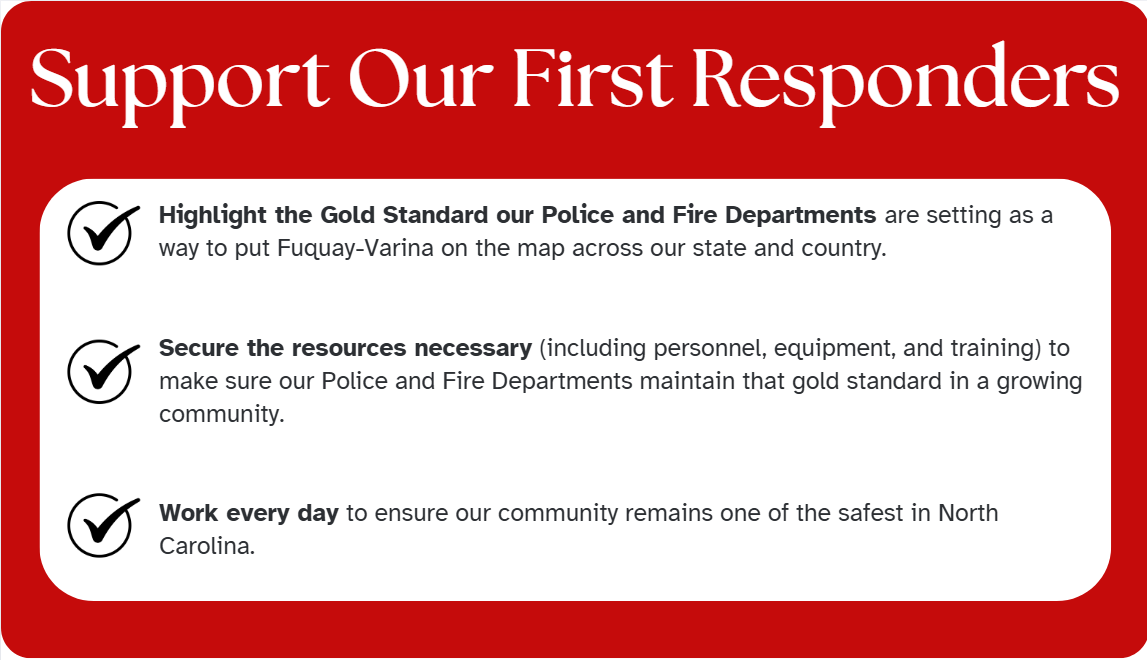 Support Our First Responders

Highlight the Gold Standard our Police and Fire Departments are setting as a way to put Fuquay-Varina on the map across our state and country.

Secure the resources necessary (including personnel, equipment, and training) to make sure our Police and Fire Departments maintain that gold standard in a growing community.

Work every day to ensure our community remains one of the safest in North Carolina.